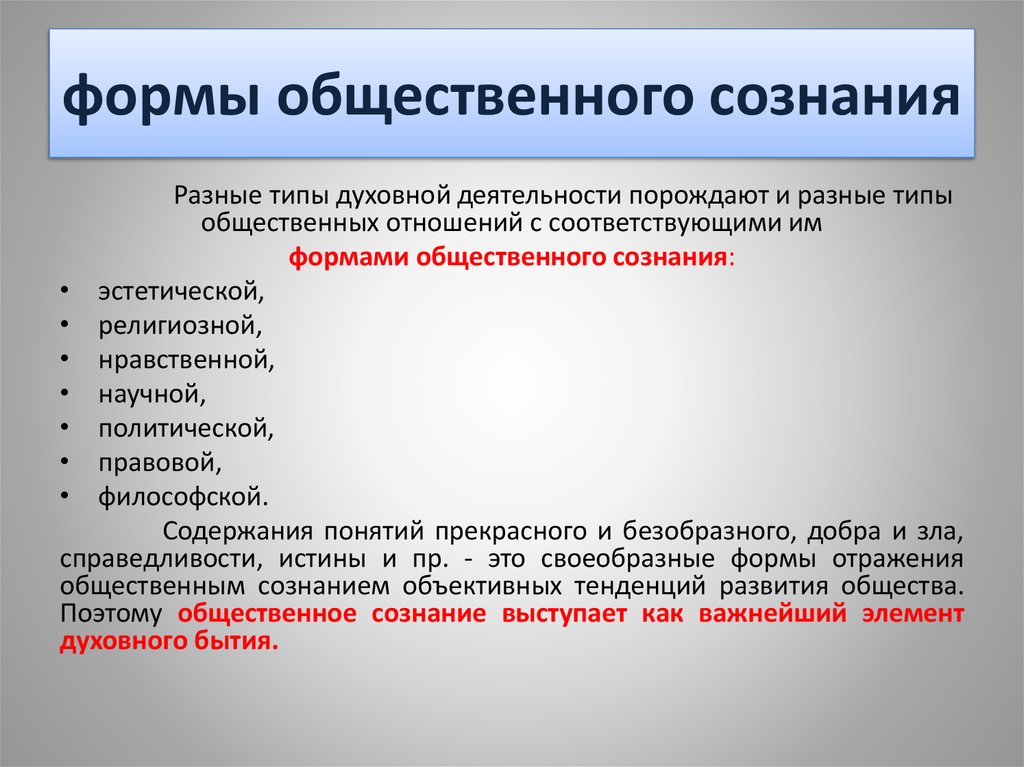 формы общественного сознания

Разные типы духовной деятельности порождают и разные типы общественных отношений с соответствующими им формами общественного сознания:

• эстетической,
• религиозной,
• нравственной,
• научной,
• политической,
• правовой,
• философской.

Содержания понятий прекрасного и безобразного, добра и зла, справедливости, истины и пр. - это своеобразные формы отражения общественным сознанием объективных тенденций развития общества. Поэтому общественное сознание выступает как важнейший элемент духовного бытия.